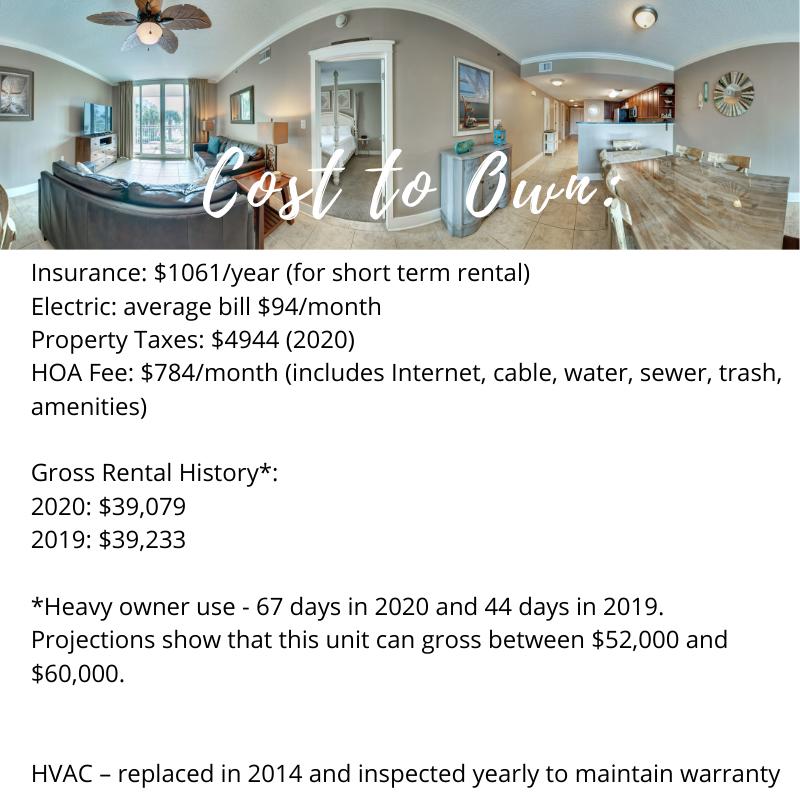 Cost to Own:

Insurance: $1061/year (for short term rental)
Electric: average bill $94/month
Property Taxes: $4944 (2020)
HOA Fee: $784/month (includes Internet, cable, water, sewer, trash, amenities)

Gross Rental History*:
2020: $39,079
2019: $39,233

*Heavy owner use - 67 days in 2020 and 44 days in 2019. Projections show that this unit can gross between $52,000 and $60,000.

HVAC – replaced in 2014 and inspected yearly to maintain warranty